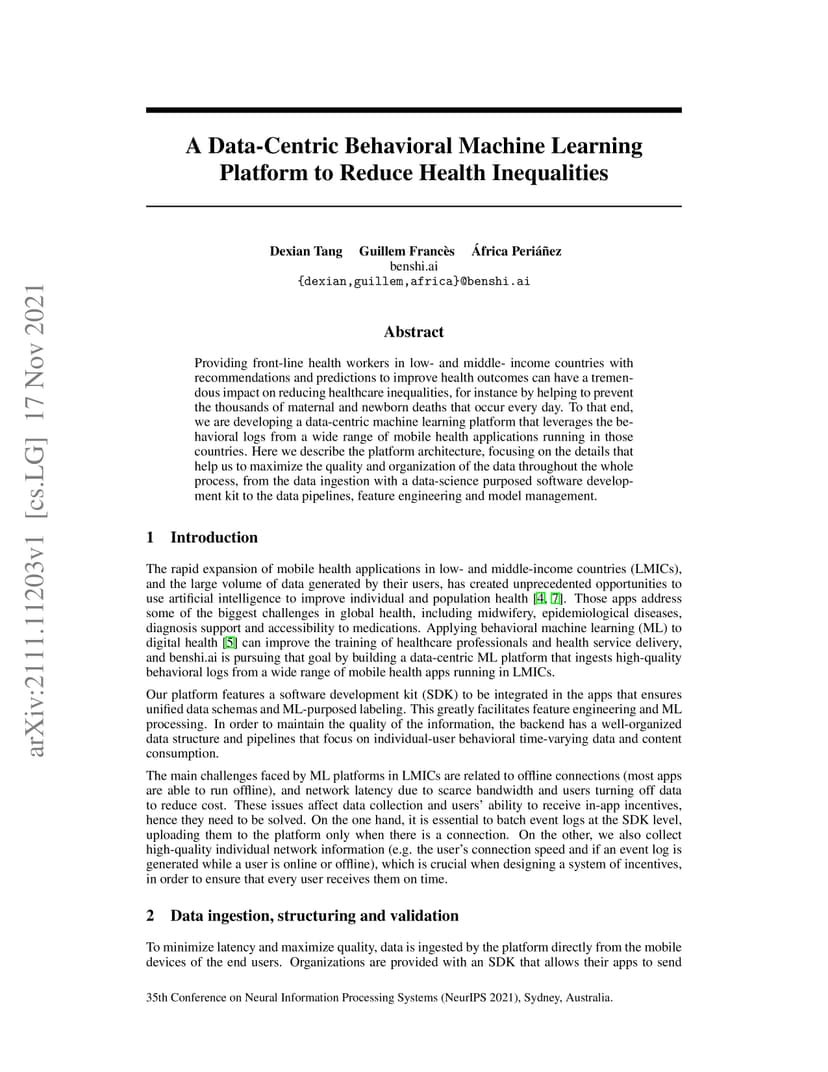 arXiv:2111.11203v1 [cs.LG] 17 Nov 2021

A Data-Centric Behavioral Machine Learning Platform to Reduce Health Inequalities

Dexian Tang Guillem Francès África Periáñez
benshi.ai
{dexian,guillem,africa}@benshi.ai

Abstract

Providing front-line health workers in low- and middle- income countries with recommendations and predictions to improve health outcomes can have a tremendous impact on reducing healthcare inequalities, for instance by helping to prevent the thousands of maternal and newborn deaths that occur every day. To that end, we are developing a data-centric machine learning platform that leverages the behavioral logs from a wide range of mobile health applications running in those countries. Here we describe the platform architecture, focusing on the details that help us to maximize the quality and organization of the data throughout the whole process, from the data ingestion with a data-science purposed software development kit to the data pipelines, feature engineering and model management.

1 Introduction

The rapid expansion of mobile health applications in low- and middle-income countries (LMICs), and the large volume of data generated by their users, has created unprecedented opportunities to use artificial intelligence to improve individual and population health [4, 7]. Those apps address some of the biggest challenges in global health, including midwifery, epidemiological diseases, diagnosis support and accessibility to medications. Applying behavioral machine learning (ML) to digital health [5] can improve the training of healthcare professionals and health service delivery, and benshi.ai is pursuing that goal by building a data-centric ML platform that ingests high-quality behavioral logs from a wide range of mobile health apps running in LMICs.

Our platform features a software development kit (SDK) to be integrated in the apps that ensures unified data schemas and ML-purposed labeling. This greatly facilitates feature engineering and ML processing. In order to maintain the quality of the information, the backend has a well-organized data structure and pipelines that focus on individual-user behavioral time-varying data and content consumption.

The main challenges faced by ML platforms in LMICs are related to offline connections (most apps are able to run offline), and network latency due to scarce bandwidth and users turning off data to reduce cost. These issues affect data collection and users' ability to receive in-app incentives, hence they need to be solved. On the one hand, it is essential to batch event logs at the SDK level, uploading them to the platform only when there is a connection. On the other, we also collect high-quality individual network information (e.g. the user's connection speed and if an event log is generated while a user is online or offline), which is crucial when designing a system of incentives, in order to ensure that every user receives them on time.

2 Data ingestion, structuring and validation

To minimize latency and maximize quality, data is ingested by the platform directly from the mobile devices of the end users. Organizations are provided with an SDK that allows their apps to send

35th Conference on Neural Information Processing Systems (NeurIPS 2021), Sydney, Australia.